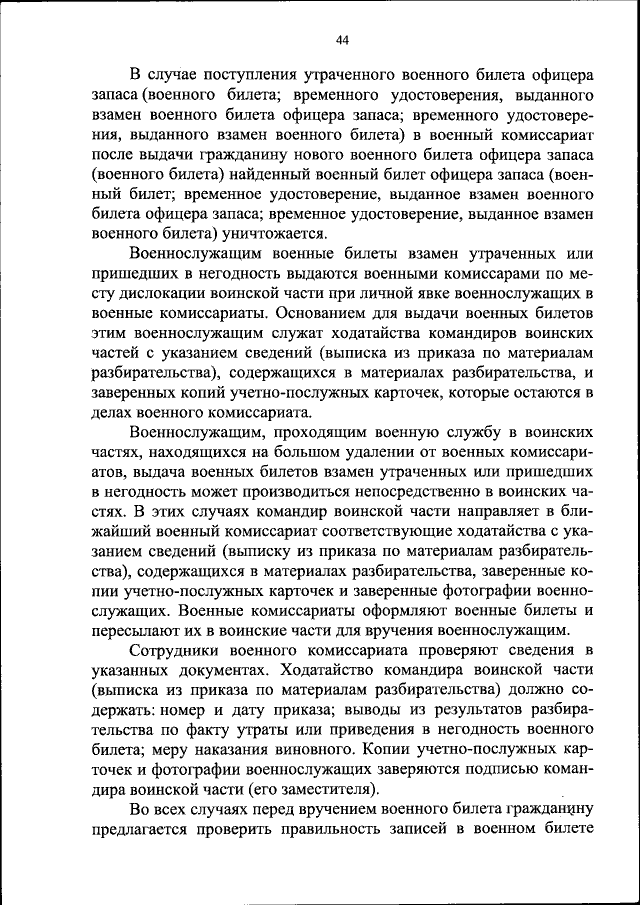 44

В случае поступления утраченного военного билета офицера запаса (военного билета; временного удостоверения, выданного взамен военного билета офицера запаса; временного удостоверения, выданного взамен военного билета) в военный комиссариат после выдачи гражданину нового военного билета офицера запаса (военного билета) найденный военный билет офицера запаса (военный билет; временное удостоверение, выданное взамен военного билета офицера запаса; временное удостоверение, выданное взамен военного билета) уничтожается.

Военнослужащим военные билеты взамен утраченных или пришедших в негодность выдаются военными комиссарами по месту дислокации воинской части при личной явке военнослужащих в военные комиссариаты. Основанием для выдачи военных билетов этим военнослужащим служат ходатайства командиров воинских частей с указанием сведений (выписка из приказа по материалам разбирательства), содержащихся в материалах разбирательства, и заверенных копий учетно-послужных карточек, которые остаются в делах военного комиссариата.

Военнослужащим, проходящим военную службу в воинских частях, находящихся на большом удалении от военных комиссариатов, выдача военных билетов взамен утраченных или пришедших в негодность может производиться непосредственно в воинских частях. В этих случаях командир воинской части направляет в ближайший военный комиссариат соответствующие ходатайства с указанием сведений (выписку из приказа по материалам разбирательства), содержащихся в материалах разбирательства, заверенные копии учетно-послужных карточек и заверенные фотографии военнослужащих. Военные комиссариаты оформляют военные билеты и пересылают их в воинские части для вручения военнослужащим.

Сотрудники военного комиссариата проверяют сведения в указанных документах. Ходатайство командира воинской части (выписка из приказа по материалам разбирательства) должно содержать: номер и дату приказа; выводы из результатов разбирательства по факту утраты или приведения в негодность военного билета; меру наказания виновного. Копии учетно-послужных карточек и фотографии военнослужащих заверяются подписью командира воинской части (его заместителя).

Во всех случаях перед вручением военного билета гражданину предлагается проверить правильность записей в военном билете